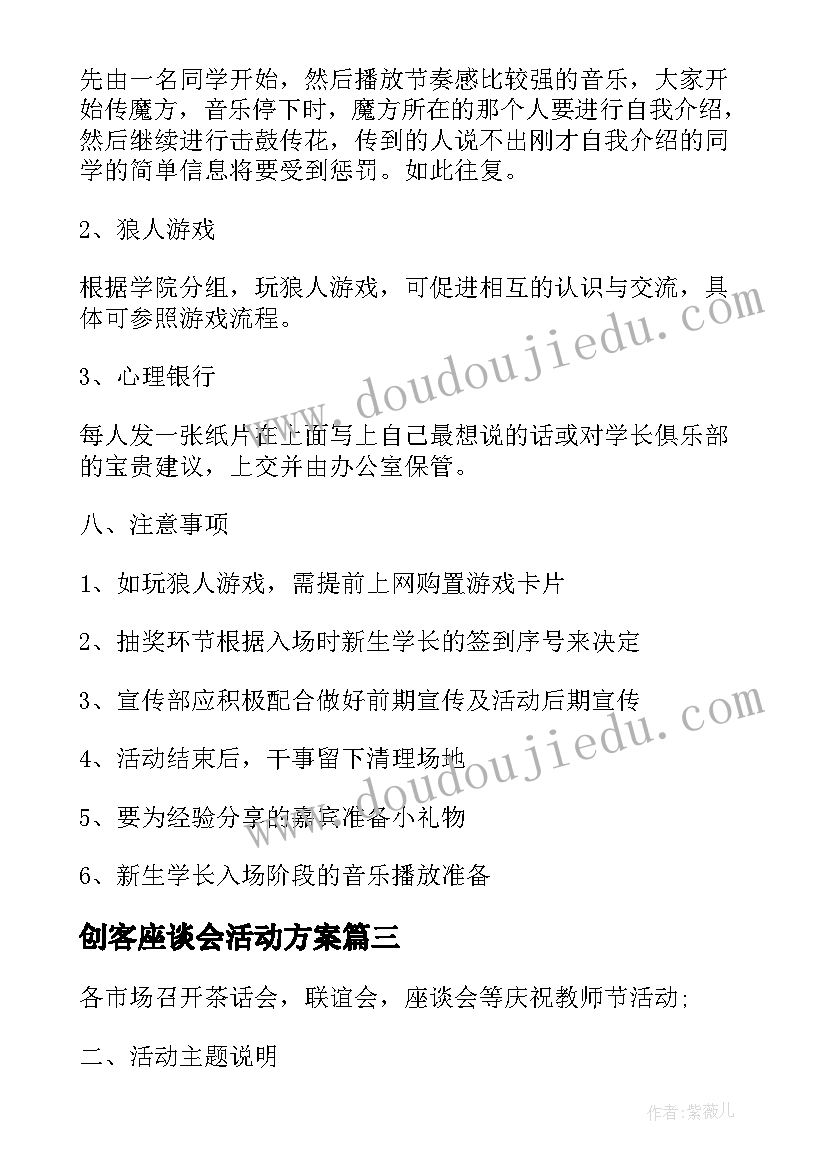 先由一名同学开始，然后播放节奏感比较强的音乐，大家开始传魔方，音乐停下时，魔方所在的那个人要进行自我介绍，然后继续进行击鼓传花，传到的人说不出刚才自我介绍的同学的简单信息将要受到惩罚。如此往复。

2、狼人游戏

根据学院分组，玩狼人游戏，可促进相互的认识与交流，具体可参照游戏流程。

3、心理银行

每人发一张纸片在上面写上自己最想说的话或对学长俱乐部的宝贵建议，上交并由办公室保管。

八、注意事项

1、如玩狼人游戏，需提前上网购置游戏卡片

2、抽奖环节根据入场时新生学长的签到序号来决定

3、宣传部应积极配合做好前期宣传及活动后期宣传

4、活动结束后，干事留下清理场地

5、要为经验分享的嘉宾准备小礼物

6、新生学长入场阶段的音乐播放准备

创客座谈会活动方案篇三

各市场召开茶话会，联谊会，座谈会等庆祝教师节活动;

二、活动主题说明

www.doudoujiedu.com

www.doudoujiedu.com

作者：紫薇儿